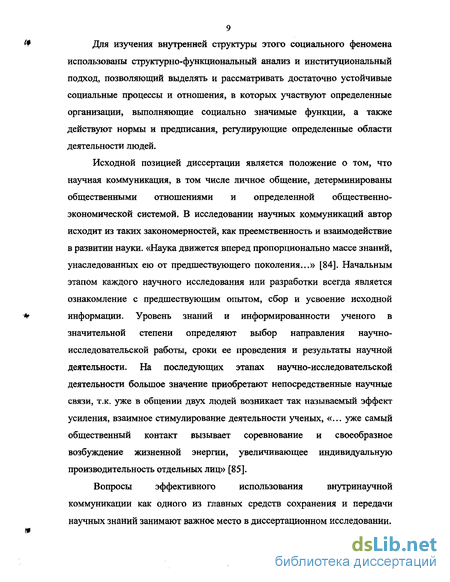 9

Для изучения внутренней структуры этого социального феномена использованы структурно-функциональный анализ и институциональный подход, позволяющий выделять и рассматривать достаточно устойчивые социальные процессы и отношения, в которых участвуют определенные организации, выполняющие социально значимые функции, а также действуют нормы и предписания, регулирующие определенные области деятельности людей.

Исходной позицией диссертации является положение о том, что научная коммуникация, в том числе личное общение, детерминированы общественными отношениями и определенной общественно-экономической системой. В исследовании научных коммуникаций автор исходит из таких закономерностей, как преемственность и взаимодействие в развитии науки. «Наука движется вперед пропорционально массе знаний, унаследованных ею от предшествующего поколения...» [84]. Начальным этапом каждого научного исследования или разработки всегда является ознакомление с предшествующим опытом, сбор и усвоение исходной информации. Уровень знаний и информированности ученого в значительной степени определяют выбор направления научно-исследовательской работы, сроки ее проведения и результаты научной деятельности. На последующих этапах научно-исследовательской деятельности большое значение приобретают непосредственные научные связи, т.к. уже в общении двух людей возникает так называемый эффект усиления, взаимное стимулирование деятельности ученых, «... уже самый общественный контакт вызывает соревнование и своеобразное возбуждение жизненной энергии, увеличивающее индивидуальную производительность отдельных лиц» [85].

Вопросы эффективного использования внутринаучной коммуникации как одного из главных средств сохранения и передачи научных знаний занимают важное место в диссертационном исследовании.

dsLib.net
библиотека диссертаций